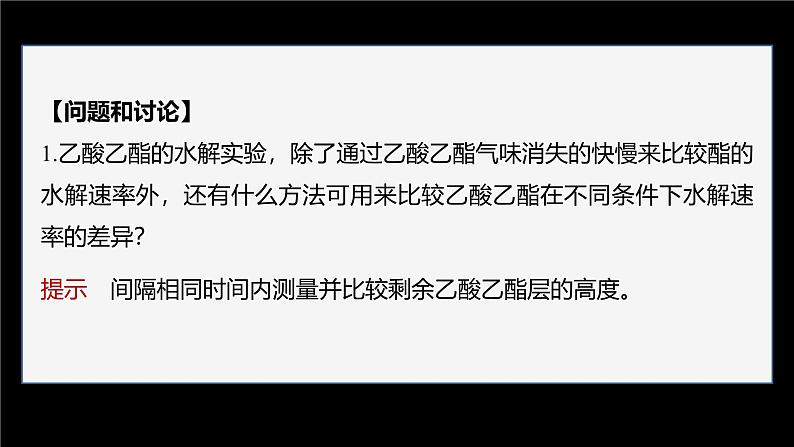 【问题和讨论】

1.乙酸乙酯的水解实验，除了通过乙酸乙酯气味消失的快慢来比较酯的水解速率外，还有什么方法可用来比较乙酸乙酯在不同条件下水解速率的差异?

提示　间隔相同时间内测量并比较剩余乙酸乙酯层的高度。